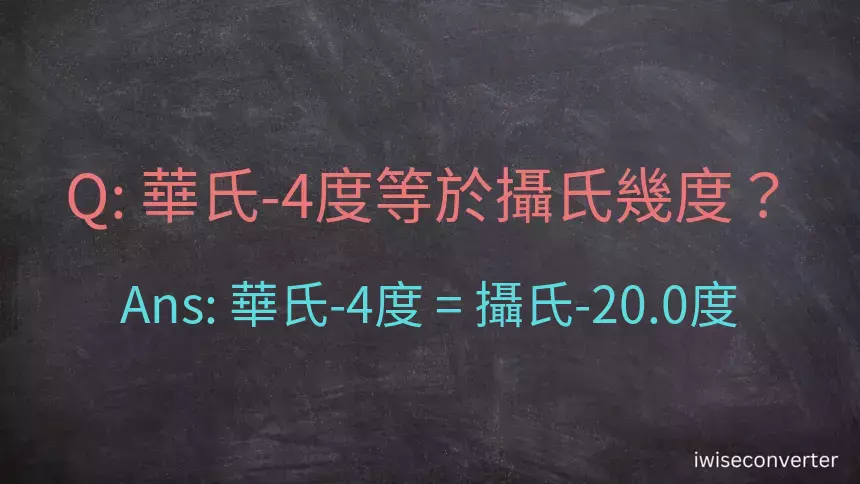 Q: 華氏-4度等於攝氏幾度？

Ans: 華氏-4度 = 攝氏-20.0度

iwiseconverter